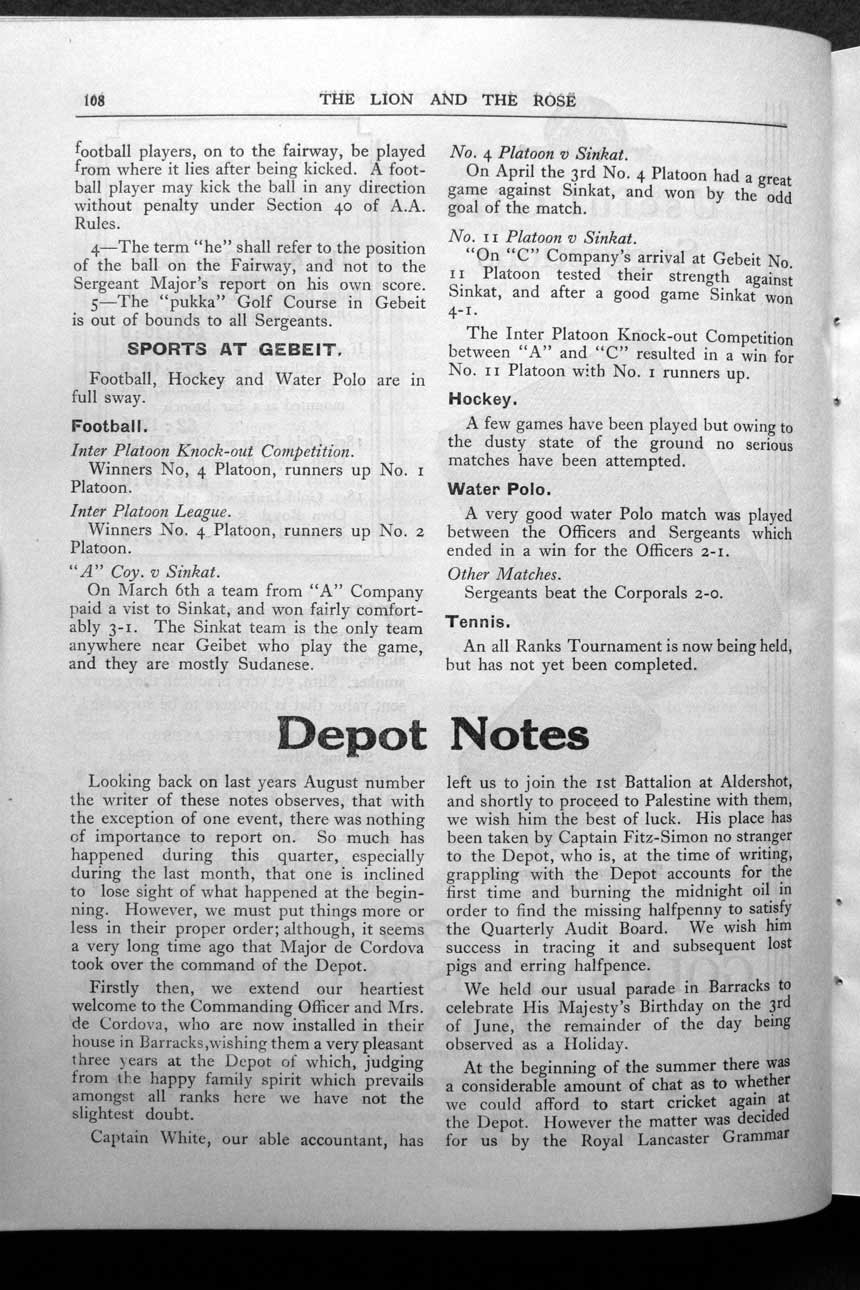 108 THE LION AND THE ROSE

football players, on to the fairway, be played from where it lies after being kicked. A football player may kick the ball in any direction without penalty under Section 40 of A.A. Rules.

4—The term "he" shall refer to the position of the ball on the Fairway, and not to the Sergeant Major's report on his own score.

5—The "pukka" Golf Course in Gebeit is out of bounds to all Sergeants.

SPORTS AT GEBEIT.

Football, Hockey and Water Polo are in full sway.

Football.

Inter Platoon Knock-out Competition.

Winners No, 4 Platoon, runners up No. 1 Platoon.

Inter Platoon League.

Winners No. 4 Platoon, runners up No. 2 Platoon.

"A" Coy. v Sinkat.

On March 6th a team from "A" Company paid a vist to Sinkat, and won fairly comfortably 3-1. The Sinkat team is the only team anywhere near Geibet who play the game, and they are mostly Sudanese.

No. 4 Platoon v Sinkat.

On April the 3rd No. 4 Platoon had a great game against Sinkat, and won by the odd goal of the match.

No. 11 Platoon v Sinkat.

"On "C" Company's arrival at Gebeit No. 11 Platoon tested their strength against Sinkat, and after a good game Sinkat won 4-1.

The Inter Platoon Knock-out Competition between "A" and "C" resulted in a win for No. 11 Platoon with No. 1 runners up.

Hockey.

A few games have been played but owing to the dusty state of the ground no serious matches have been attempted.

Water Polo.

A very good water Polo match was played between the Officers and Sergeants which ended in a win for the Officers 2-1.

Other Matches.

Sergeants beat the Corporals 2-0.

Tennis.

An all Ranks Tournament is now being held, but has not yet been completed.

Depot Notes

Looking back on last years August number the writer of these notes observes, that with the exception of one event, there was nothing of importance to report on. So much has happened during this quarter, especially during the last month, that one is inclined to lose sight of what happened at the beginning. However, we must put things more or less in their proper order; although, it seems a very long time ago that Major de Cordova took over the command of the Depot.

Firstly then, we extend our heartiest welcome to the Commanding Officer and Mrs. de Cordova, who are now installed in their house in Barracks,wishing them a very pleasant three years at the Depot of which, judging from the happy family spirit which prevails amongst all ranks here we have not the slightest doubt.

Captain White, our able accountant, has left us to join the 1st Battalion at Aldershot, and shortly to proceed to Palestine with them, we wish him the best of luck. His place has been taken by Captain Fitz-Simon no stranger to the Depot, who is, at the time of writing, grappling with the Depot accounts for the first time and burning the midnight oil in order to find the missing halfpenny to satisfy the Quarterly Audit Board. We wish him success in tracing it and subsequent lost pigs and erring halfpence.

We held our usual parade in Barracks to celebrate His Majesty's Birthday on the 3rd of June, the remainder of the day being observed as a Holiday.

At the beginning of the summer there was a considerable amount of chat as to whether we could afford to start cricket again at the Depot. However the matter was decided for us by the Royal Lancaster Grammar